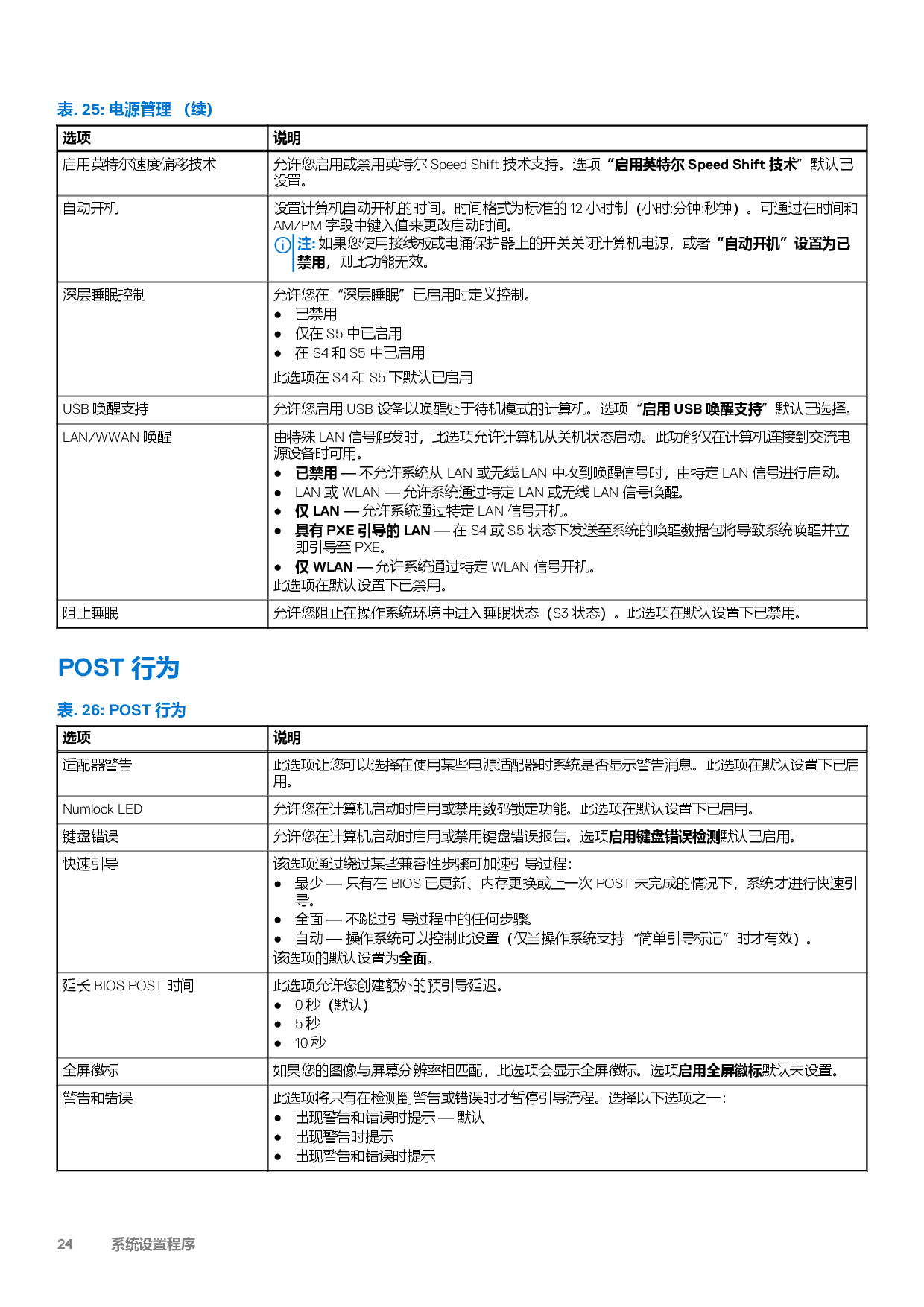 表. 25: 电源管理 （续）

| 选项 | 说明 |
|---|---|
| 启用英特尔速度偏移技术 | 允许您启用或禁用英特尔 Speed Shift 技术支持。选项“启用英特尔 Speed Shift 技术”默认已设置。 |
| 自动开机 | 设置计算机自动开机的时间。时间格式为标准的 12 小时制（小时:分钟:秒钟）。可通过在时间和 AM/PM 字段中键入值来更改启动时间。 注: 如果您使用接线板或电涌保护器上的开关关闭计算机电源，或者“自动开机”设置为已禁用，则此功能无效。 |
| 深层睡眠控制 | 允许您在“深层睡眠”已启用时定义控制。 ● 已禁用 ● 仅在 S5 中已启用 ● 在 S4 和 S5 中已启用 此选项在 S4 和 S5 下默认已启用 |
| USB 唤醒支持 | 允许您启用 USB 设备以唤醒处于待机模式的计算机。选项“启用 USB 唤醒支持”默认已选择。 |
| LAN/WWAN 唤醒 | 由特殊 LAN 信号触发时，此选项允许计算机从关机状态启动。此功能仅在计算机连接到交流电源设备时可用。 ● 已禁用 — 不允许系统从 LAN 或无线 LAN 中收到唤醒信号时，由特定 LAN 信号进行启动。 ● LAN 或 WLAN — 允许系统通过特定 LAN 或无线 LAN 信号唤醒。 ● 仅 LAN — 允许系统通过特定 LAN 信号开机。 ● 具有 PXE 引导的 LAN — 在 S4 或 S5 状态下发送至系统的唤醒数据包将导致系统唤醒并立即引导至 PXE。 ● 仅 WLAN — 允许系统通过特定 WLAN 信号开机。 此选项在默认设置下已禁用。 |
| 阻止睡眠 | 允许您阻止在操作系统环境中进入睡眠状态（S3 状态）。此选项在默认设置下已禁用。 |

POST 行为

表. 26: POST 行为

| 选项 | 说明 |
|---|---|
| 适配器警告 | 此选项让您可以选择在使用某些电源适配器时系统是否显示警告消息。此选项在默认设置下已启用。 |
| Numlock LED | 允许您在计算机启动时启用或禁用数码锁定功能。此选项在默认设置下已启用。 |
| 键盘错误 | 允许您在计算机启动时启用或禁用键盘错误报告。选项启用键盘错误检测默认已启用。 |
| 快速引导 | 该选项通过绕过某些兼容性步骤可加速引导过程: ● 最少 — 只有在 BIOS 已更新、内存更换或上一次 POST 未完成的情况下，系统才进行快速引导。 ● 全面 — 不跳过引导过程中的任何步骤。 ● 自动 — 操作系统可以控制此设置（仅当操作系统支持“简单引导标记”时才有效）。 该选项的默认设置为全面。 |
| 延长 BIOS POST 时间 | 此选项允许您创建额外的预引导延迟。 ● 0 秒（默认） ● 5 秒 ● 10 秒 |
| 全屏徽标 | 如果您的图像与屏幕分辨率相匹配，此选项会显示全屏徽标。选项启用全屏徽标默认未设置。 |
| 警告和错误 | 此选项将只有在检测到警告或错误时才暂停引导流程。选择以下选项之一: ● 出现警告和错误时提示 — 默认 ● 出现警告时提示 ● 出现警告和错误时提示 |

24 系统设置程序